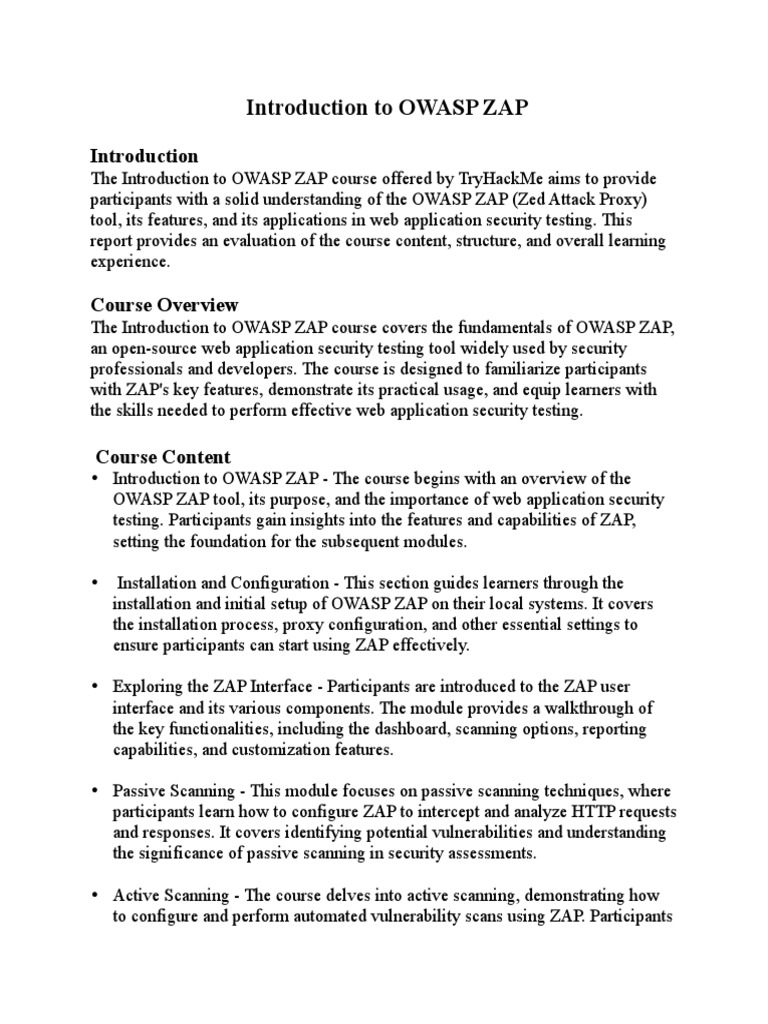 Introduction to OWASP ZAP

Introduction
The Introduction to OWASP ZAP course offered by TryHackMe aims to provide participants with a solid understanding of the OWASP ZAP (Zed Attack Proxy) tool, its features, and its applications in web application security testing. This report provides an evaluation of the course content, structure, and overall learning experience.

Course Overview
The Introduction to OWASP ZAP course covers the fundamentals of OWASP ZAP, an open-source web application security testing tool widely used by security professionals and developers. The course is designed to familiarize participants with ZAP's key features, demonstrate its practical usage, and equip learners with the skills needed to perform effective web application security testing.

Course Content
• Introduction to OWASP ZAP - The course begins with an overview of the OWASP ZAP tool, its purpose, and the importance of web application security testing. Participants gain insights into the features and capabilities of ZAP, setting the foundation for the subsequent modules.

• Installation and Configuration - This section guides learners through the installation and initial setup of OWASP ZAP on their local systems. It covers the installation process, proxy configuration, and other essential settings to ensure participants can start using ZAP effectively.

• Exploring the ZAP Interface - Participants are introduced to the ZAP user interface and its various components. The module provides a walkthrough of the key functionalities, including the dashboard, scanning options, reporting capabilities, and customization features.

• Passive Scanning - This module focuses on passive scanning techniques, where participants learn how to configure ZAP to intercept and analyze HTTP requests and responses. It covers identifying potential vulnerabilities and understanding the significance of passive scanning in security assessments.

• Active Scanning - The course delves into active scanning, demonstrating how to configure and perform automated vulnerability scans using ZAP. Participants